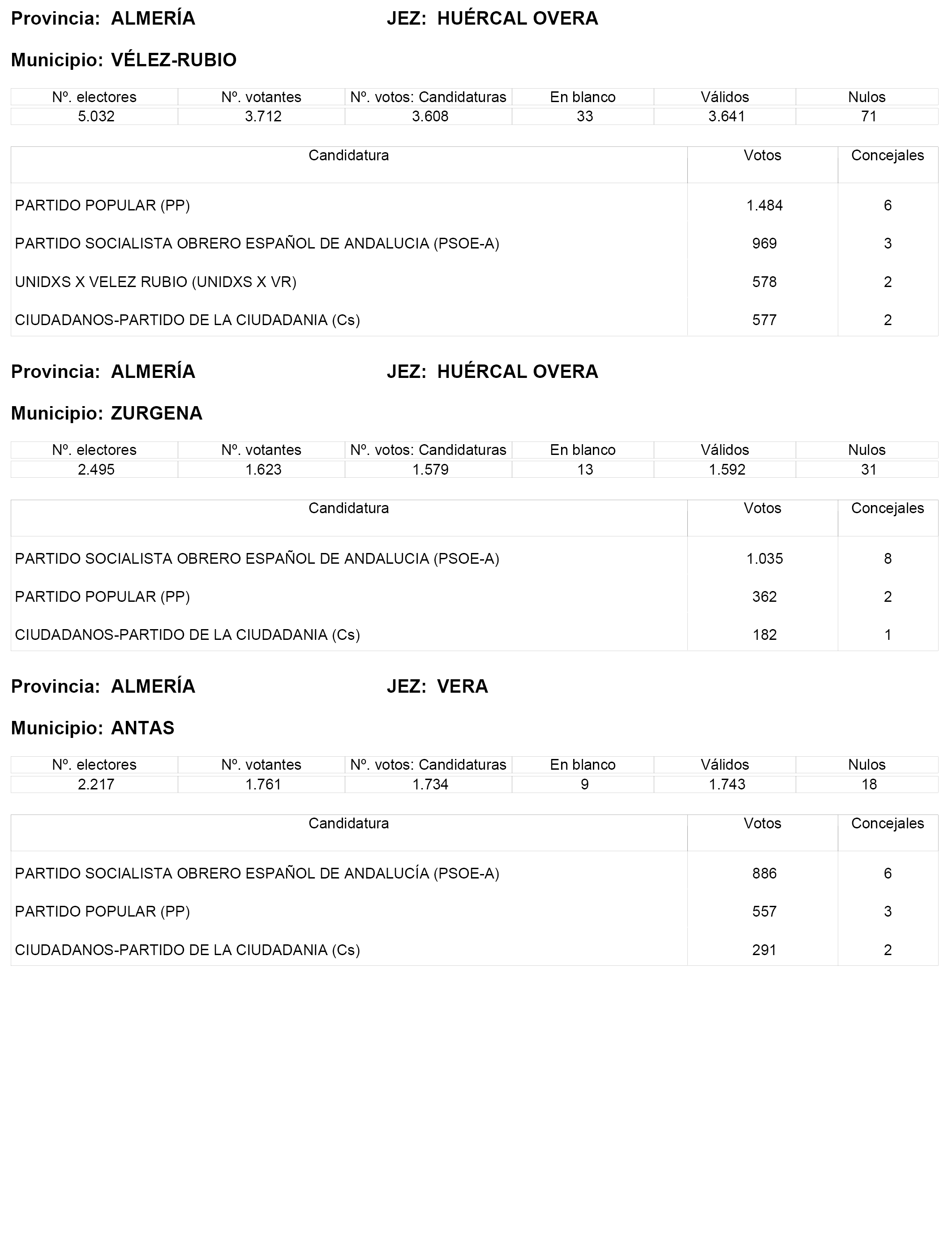 Provincia: ALMERÍA JEZ: HUÉRCAL OVERA

Municipio: VÉLEZ-RUBIO

| Nº. electores | Nº. votantes | Nº. votos: Candidaturas | En blanco | Válidos | Nulos |
|---|---|---|---|---|---|
| 5.032 | 3.712 | 3.608 | 33 | 3.641 | 71 |

| Candidatura | Votos | Concejales |
|---|---|---|
| PARTIDO POPULAR (PP) | 1.484 | 6 |
| PARTIDO SOCIALISTA OBRERO ESPAÑOL DE ANDALUCIA (PSOE-A) | 969 | 3 |
| UNIDXS X VELEZ RUBIO (UNIDXS X VR) | 578 | 2 |
| CIUDADANOS-PARTIDO DE LA CIUDADANIA (Cs) | 577 | 2 |

Provincia: ALMERÍA JEZ: HUÉRCAL OVERA

Municipio: ZURGENA

| Nº. electores | Nº. votantes | Nº. votos: Candidaturas | En blanco | Válidos | Nulos |
|---|---|---|---|---|---|
| 2.495 | 1.623 | 1.579 | 13 | 1.592 | 31 |

| Candidatura | Votos | Concejales |
|---|---|---|
| PARTIDO SOCIALISTA OBRERO ESPAÑOL DE ANDALUCIA (PSOE-A) | 1.035 | 8 |
| PARTIDO POPULAR (PP) | 362 | 2 |
| CIUDADANOS-PARTIDO DE LA CIUDADANIA (Cs) | 182 | 1 |

Provincia: ALMERÍA JEZ: VERA

Municipio: ANTAS

| Nº. electores | Nº. votantes | Nº. votos: Candidaturas | En blanco | Válidos | Nulos |
|---|---|---|---|---|---|
| 2.217 | 1.761 | 1.734 | 9 | 1.743 | 18 |

| Candidatura | Votos | Concejales |
|---|---|---|
| PARTIDO SOCIALISTA OBRERO ESPAÑOL DE ANDALUCÍA (PSOE-A) | 886 | 6 |
| PARTIDO POPULAR (PP) | 557 | 3 |
| CIUDADANOS-PARTIDO DE LA CIUDADANIA (Cs) | 291 | 2 |